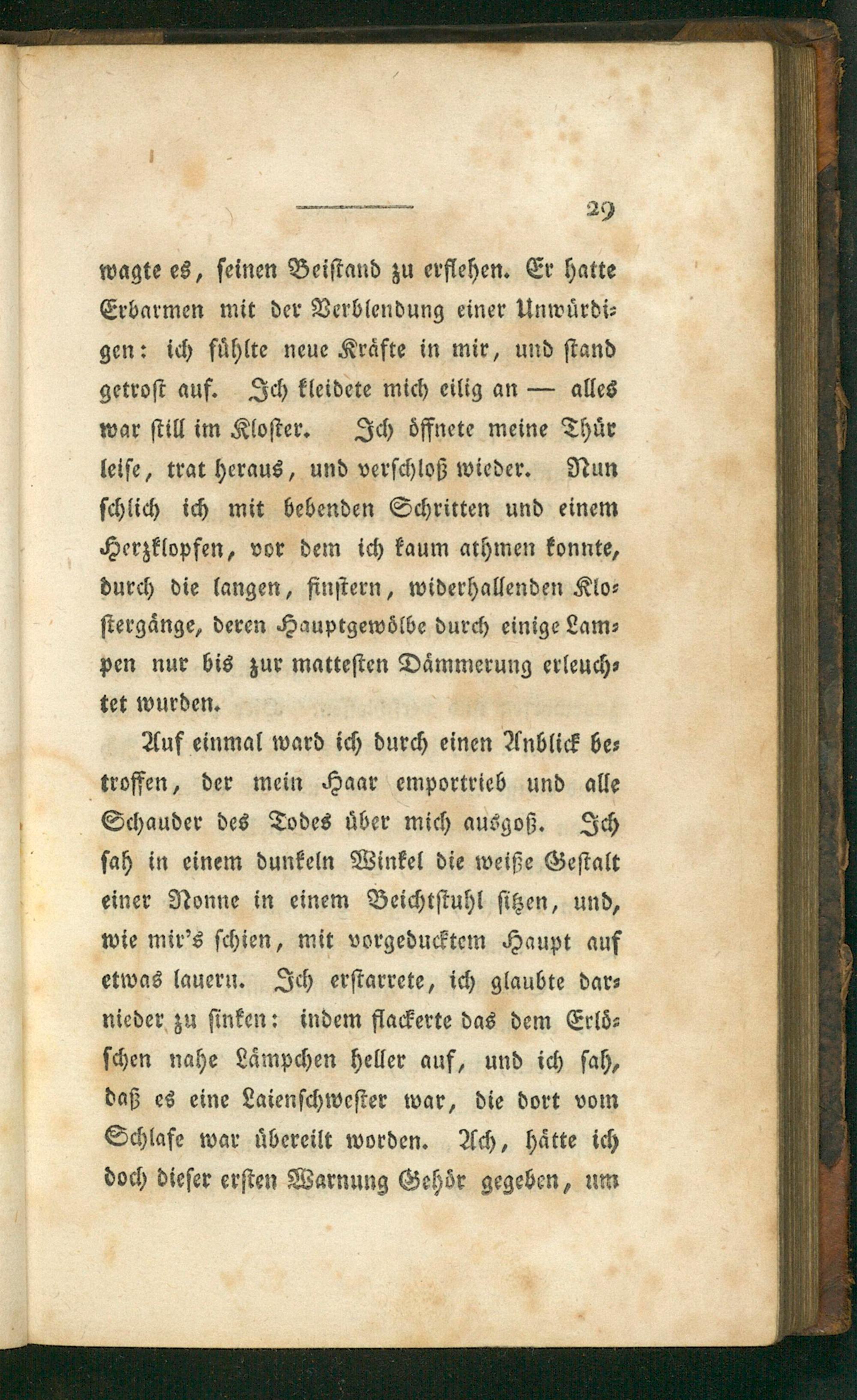 29

wagte es, seinen Beistand zu erflehen. Er hatte Erbarmen mit der Verblendung einer Unwürdigen: ich fühlte neue Kräfte in mir, und stand getrost auf. Ich kleidete mich eilig an — alles war still im Kloster. Ich öffnete meine Thür leise, trat heraus, und verschloß wieder. Nun schlich ich mit bebenden Schritten und einem Herzklopfen, vor dem ich kaum athmen konnte, durch die langen, finstern, widerhallenden Klostergänge, deren Hauptgewölbe durch einige Lampen nur bis zur mattesten Dämmerung erleuchtet wurden.

Auf einmal ward ich durch einen Anblick betroffen, der mein Haar emportrieb und alle Schauder des Todes über mich ausgoß. Ich sah in einem dunkeln Winkel die weiße Gestalt einer Nonne in einem Beichtstuhl sitzen, und, wie mir's schien, mit vorgeducktem Haupt auf etwas lauern. Ich erstarrete, ich glaubte darnieder zu sinken: indem flackerte das dem Erlöschen nahe Lämpchen heller auf, und ich sah, daß es eine Laienschwester war, die dort vom Schlafe war übereilt worden. Ach, hätte ich doch dieser ersten Warnung Gehör gegeben, um